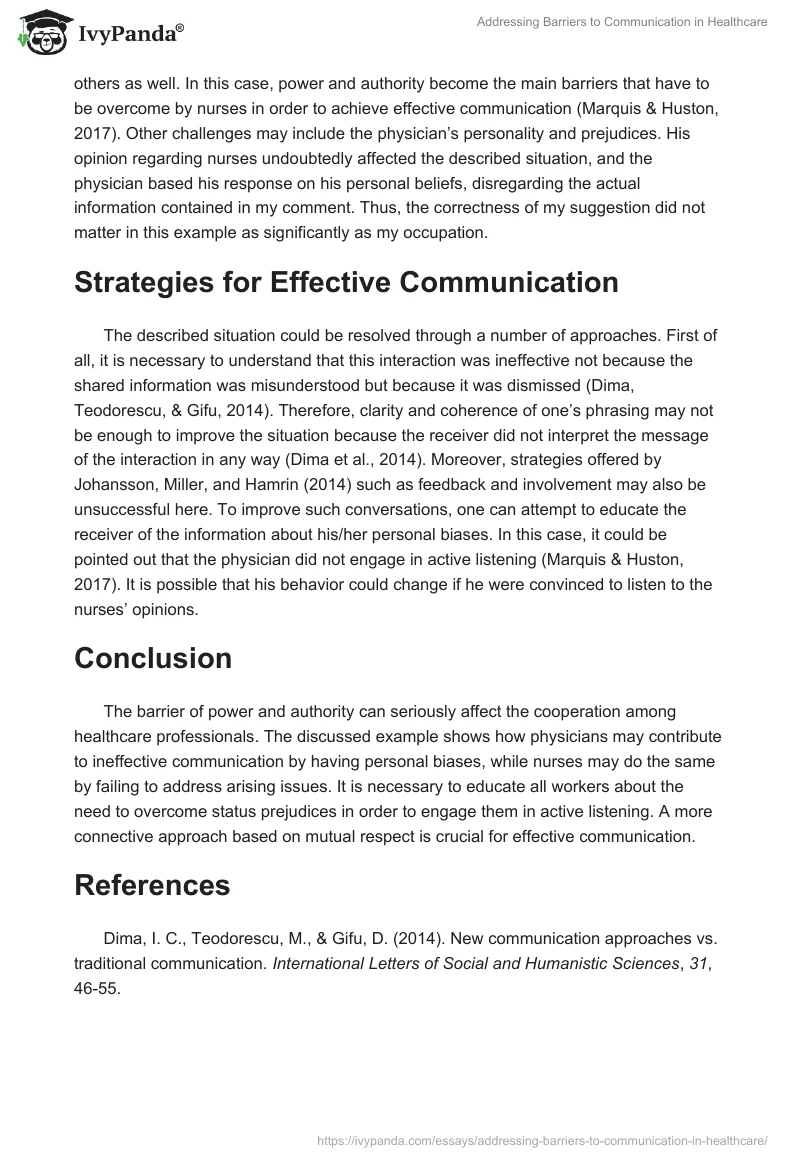 IvyPanda®

Addressing Barriers to Communication in Healthcare

others as well. In this case, power and authority become the main barriers that have to be overcome by nurses in order to achieve effective communication (Marquis & Huston, 2017). Other challenges may include the physician's personality and prejudices. His opinion regarding nurses undoubtedly affected the described situation, and the physician based his response on his personal beliefs, disregarding the actual information contained in my comment. Thus, the correctness of my suggestion did not matter in this example as significantly as my occupation.

Strategies for Effective Communication

The described situation could be resolved through a number of approaches. First of all, it is necessary to understand that this interaction was ineffective not because the shared information was misunderstood but because it was dismissed (Dima, Teodorescu, & Gifu, 2014). Therefore, clarity and coherence of one's phrasing may not be enough to improve the situation because the receiver did not interpret the message of the interaction in any way (Dima et al., 2014). Moreover, strategies offered by Johansson, Miller, and Hamrin (2014) such as feedback and involvement may also be unsuccessful here. To improve such conversations, one can attempt to educate the receiver of the information about his/her personal biases. In this case, it could be pointed out that the physician did not engage in active listening (Marquis & Huston, 2017). It is possible that his behavior could change if he were convinced to listen to the nurses' opinions.

Conclusion

The barrier of power and authority can seriously affect the cooperation among healthcare professionals. The discussed example shows how physicians may contribute to ineffective communication by having personal biases, while nurses may do the same by failing to address arising issues. It is necessary to educate all workers about the need to overcome status prejudices in order to engage them in active listening. A more connective approach based on mutual respect is crucial for effective communication.

References

Dima, I. C., Teodorescu, M., & Gifu, D. (2014). New communication approaches vs. traditional communication. International Letters of Social and Humanistic Sciences, 31, 46-55.

https://ivypanda.com/essays/addressing-barriers-to-communication-in-healthcare/